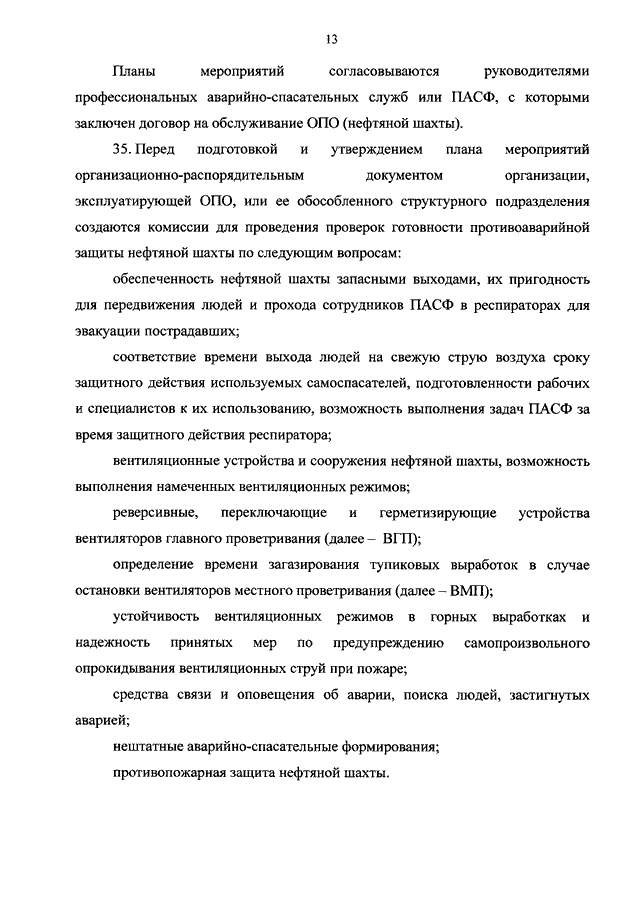 13

Планы мероприятий согласовываются руководителями профессиональных аварийно-спасательных служб или ПАСФ, с которыми заключен договор на обслуживание ОПО (нефтяной шахты).

35. Перед подготовкой и утверждением плана мероприятий организационно-распорядительным документом организации, эксплуатирующей ОПО, или ее обособленного структурного подразделения создаются комиссии для проведения проверок готовности противоаварийной защиты нефтяной шахты по следующим вопросам:

обеспеченность нефтяной шахты запасными выходами, их пригодность для передвижения людей и прохода сотрудников ПАСФ в респираторах для эвакуации пострадавших;

соответствие времени выхода людей на свежую струю воздуха сроку защитного действия используемых самоспасателей, подготовленности рабочих и специалистов к их использованию, возможность выполнения задач ПАСФ за время защитного действия респиратора;

вентиляционные устройства и сооружения нефтяной шахты, возможность выполнения намеченных вентиляционных режимов;

реверсивные, переключающие и герметизирующие устройства вентиляторов главного проветривания (далее – ВГП);

определение времени загазирования тупиковых выработок в случае остановки вентиляторов местного проветривания (далее – ВМП);

устойчивость вентиляционных режимов в горных выработках и надежность принятых мер по предупреждению самопроизвольного опрокидывания вентиляционных струй при пожаре;

средства связи и оповещения об аварии, поиска людей, застигнутых аварией;

нештатные аварийно-спасательные формирования;

противопожарная защита нефтяной шахты.